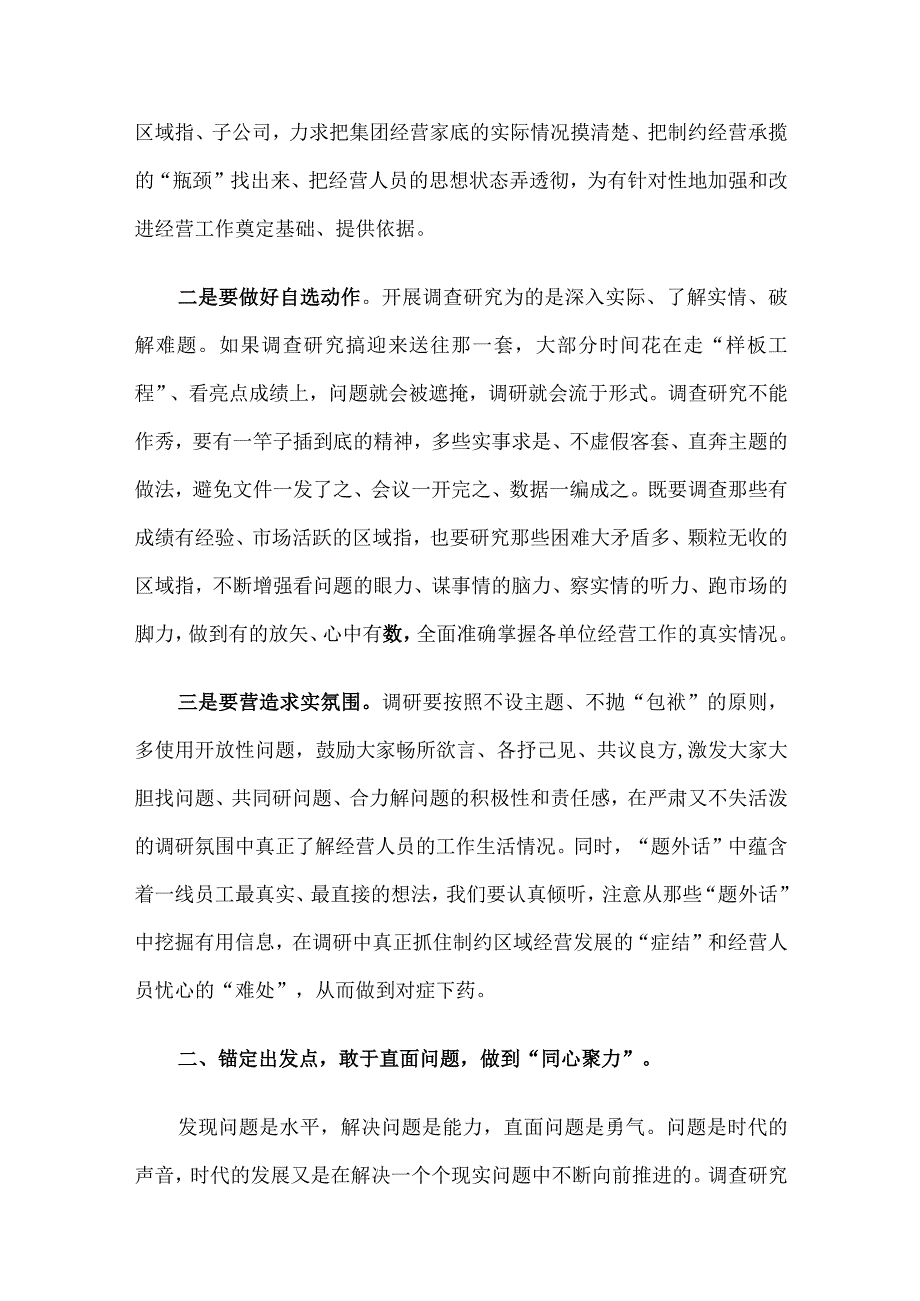 区域指、子公司，力求把集团经营家底的实际情况摸清楚、把制约经营承揽的“瓶颈”找出来、把经营人员的思想状态弄透彻，为有针对性地加强和改进经营工作奠定基础、提供依据。

二是要做好自选动作。开展调查研究为的是深入实际、了解实情、破解难题。如果调查研究搞迎来送往那一套，大部分时间花在走“样板工程”、看亮点成绩上，问题就会被遮掩，调研就会流于形式。调查研究不能作秀，要有一竿子插到底的精神，多些实事求是、不虚假客套、直奔主题的做法，避免文件一发了之、会议一开完之、数据一编成之。既要调查那些有成绩有经验、市场活跃的区域指，也要研究那些困难大矛盾多、颗粒无收的区域指，不断增强看问题的眼力、谋事情的脑力、察实情的听力、跑市场的脚力，做到有的放矢、心中有数，全面准确掌握各单位经营工作的真实情况。

三是要营造求实氛围。调研要按照不设主题、不抛“包袱”的原则，多使用开放性问题，鼓励大家畅所欲言、各抒己见、共议良方,激发大家大胆找问题、共同研问题、合力解问题的积极性和责任感，在严肃又不失活泼的调研氛围中真正了解经营人员的工作生活情况。同时，“题外话”中蕴含着一线员工最真实、最直接的想法，我们要认真倾听，注意从那些“题外话”中挖掘有用信息，在调研中真正抓住制约区域经营发展的“症结”和经营人员忧心的“难处”，从而做到对症下药。

二、锚定出发点，敢于直面问题，做到“同心聚力”。

发现问题是水平，解决问题是能力，直面问题是勇气。问题是时代的声音，时代的发展又是在解决一个个现实问题中不断向前推进的。调查研究